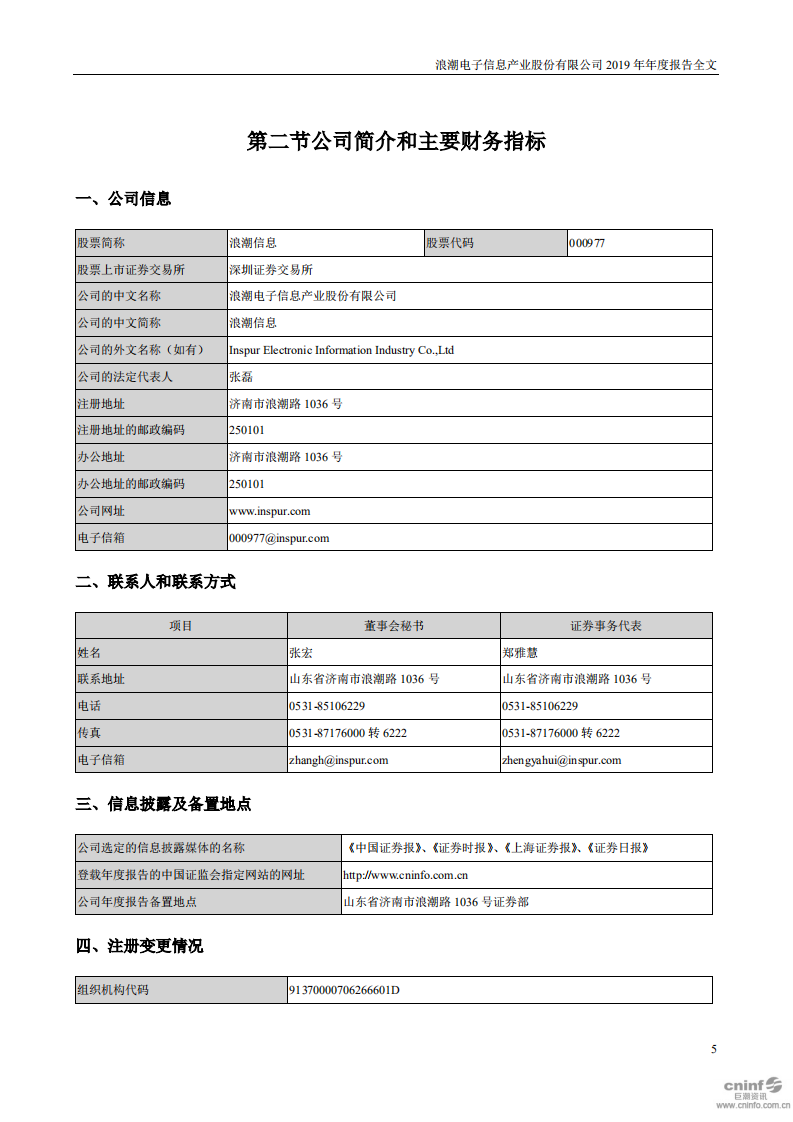 浪潮电子信息产业股份有限公司 2019 年年度报告全文

第二节公司简介和主要财务指标

一、公司信息

| 股票简称 | 浪潮信息 | 股票代码 | 000977 |
|---|---|---|---|
| 股票上市证券交易所 | 深圳证券交易所 | | |
| 公司的中文名称 | 浪潮电子信息产业股份有限公司 | | |
| 公司的中文简称 | 浪潮信息 | | |
| 公司的外文名称（如有） | Inspur Electronic Information Industry Co.,Ltd | | |
| 公司的法定代表人 | 张磊 | | |
| 注册地址 | 济南市浪潮路 1036 号 | | |
| 注册地址的邮政编码 | 250101 | | |
| 办公地址 | 济南市浪潮路 1036 号 | | |
| 办公地址的邮政编码 | 250101 | | |
| 公司网址 | www.inspur.com | | |
| 电子信箱 | 000977@inspur.com | | |

二、联系人和联系方式

| 项目 | 董事会秘书 | 证券事务代表 |
|---|---|---|
| 姓名 | 张宏 | 郑雅慧 |
| 联系地址 | 山东省济南市浪潮路 1036 号 | 山东省济南市浪潮路 1036 号 |
| 电话 | 0531-85106229 | 0531-85106229 |
| 传真 | 0531-87176000 转 6222 | 0531-87176000 转 6222 |
| 电子信箱 | zhangh@inspur.com | zhengyahui@inspur.com |

三、信息披露及备置地点

| 公司选定的信息披露媒体的名称 | 《中国证券报》、《证券时报》、《上海证券报》、《证券日报》 |
|---|---|
| 登载年度报告的中国证监会指定网站的网址 | http://www.cninfo.com.cn |
| 公司年度报告备置地点 | 山东省济南市浪潮路 1036 号证券部 |

四、注册变更情况

| 组织机构代码 | 91370000706266601D |
|---|---|

5

cninf 巨潮资讯 www.cninfo.com.cn